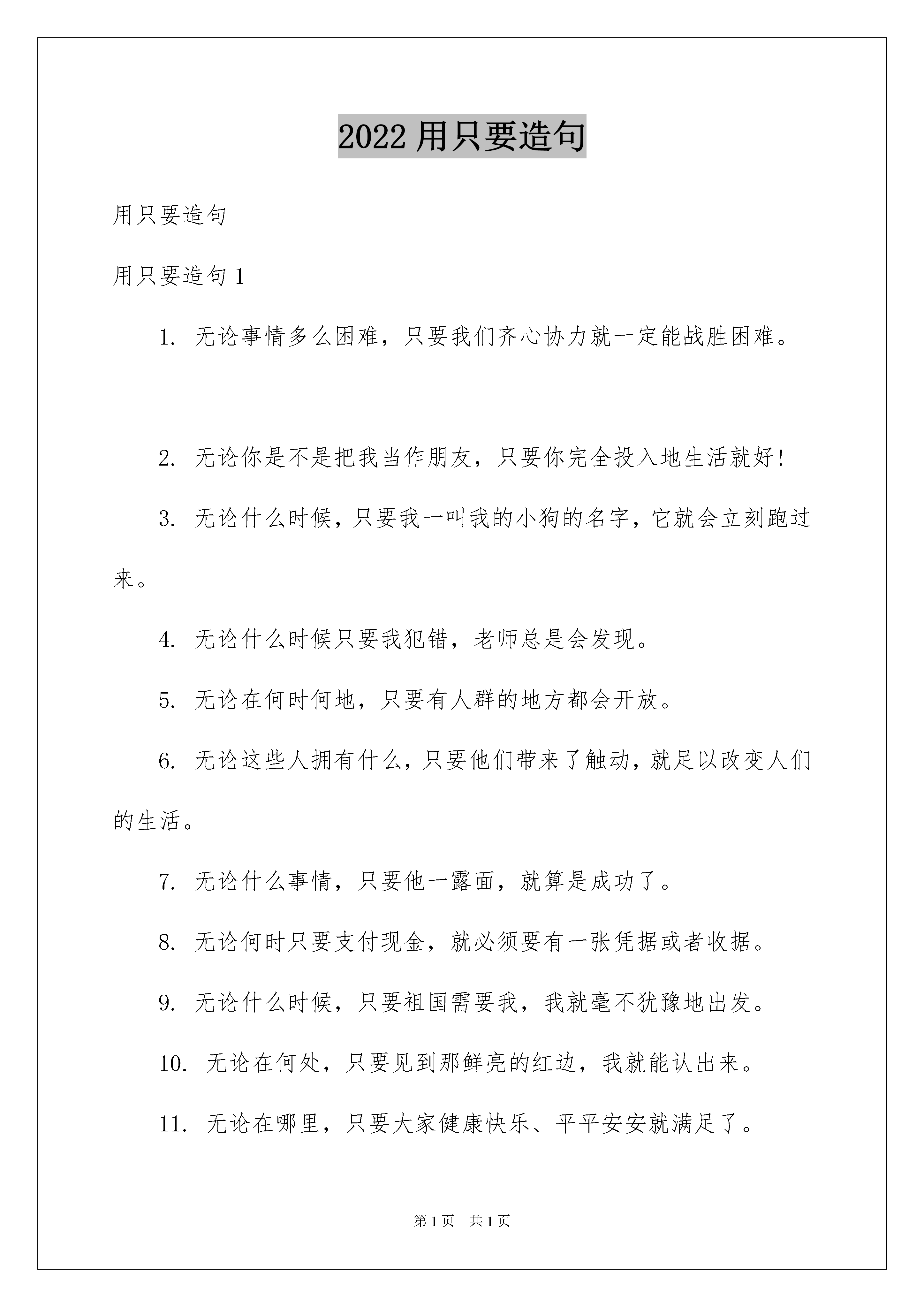 2022 用只要造句

用只要造句

用只要造句 1

1. 无论事情多么困难，只要我们齐心协力就一定能战胜困难。

2. 无论你是不是把我当作朋友，只要你完全投入地生活就好!

3. 无论什么时候，只要我一叫我的小狗的名字，它就会立刻跑过来。

4. 无论什么时候只要我犯错，老师总是会发现。

5. 无论在何时何地，只要有人群的地方都会开放。

6. 无论这些人拥有什么，只要他们带来了触动，就足以改变人们的生活。

7. 无论什么事情，只要他一露面，就算是成功了。

8. 无论何时只要支付现金，就必须要有一张凭据或者收据。

9. 无论什么时候，只要祖国需要我，我就毫不犹豫地出发。

10. 无论在何处，只要见到那鲜亮的红边，我就能认出来。

11. 无论在哪里，只要大家健康快乐、平平安安就满足了。

第 1 页　共 1 页